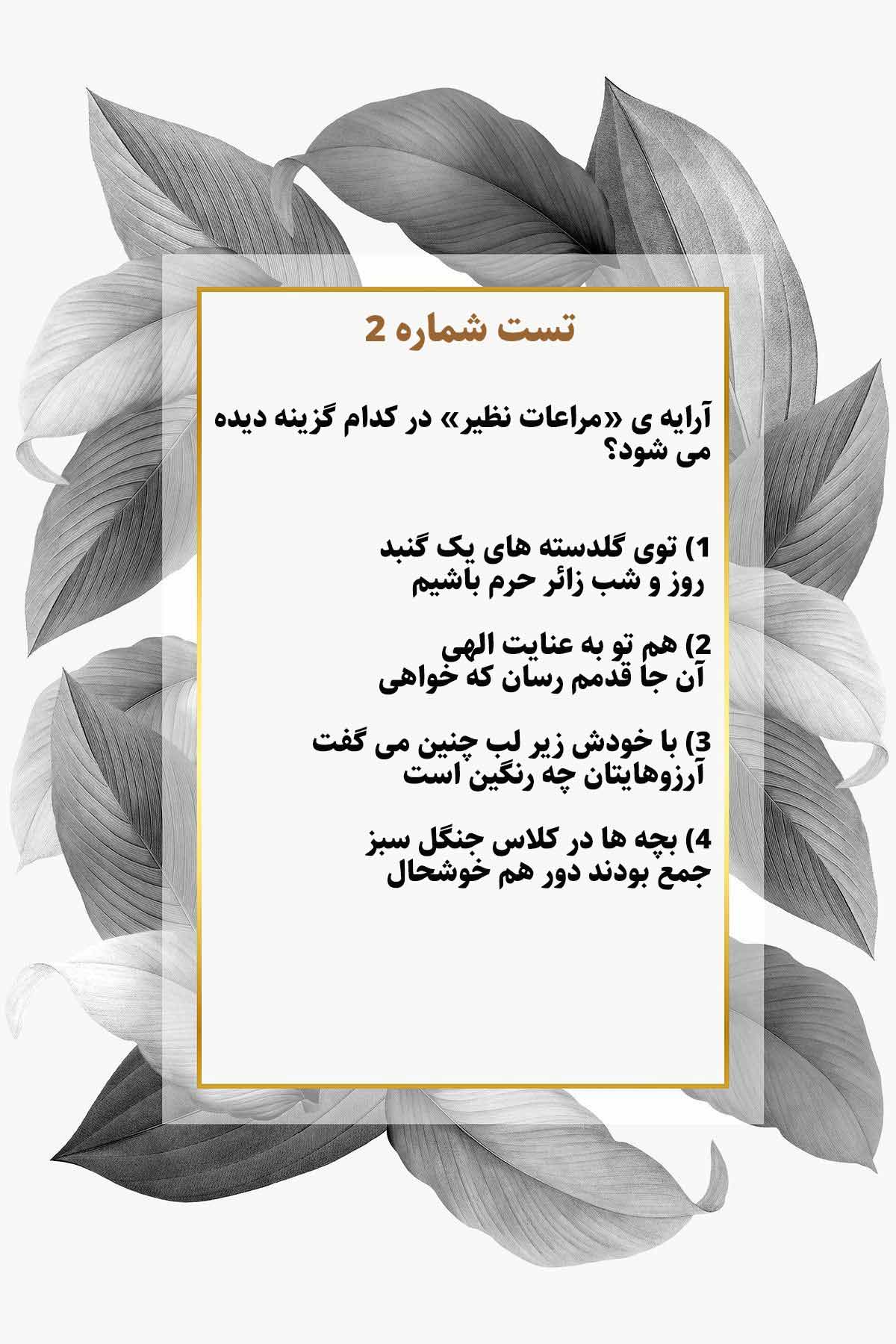 تست شماره 2

آرایه ی «مراعات نظیر» در کدام گزینه دیده می شود؟

1) توی گلدسته های یک گنبد
روز و شب زائر حرم باشیم

2) هم تو به عنایت الهی
آن جا قدمم رسان که خواهی

3) با خودش زیر لب چنین می گفت
آرزوهایتان چه رنگین است

4) بچه ها در کلاس جنگل سبز
جمع بودند دور هم خوشحال